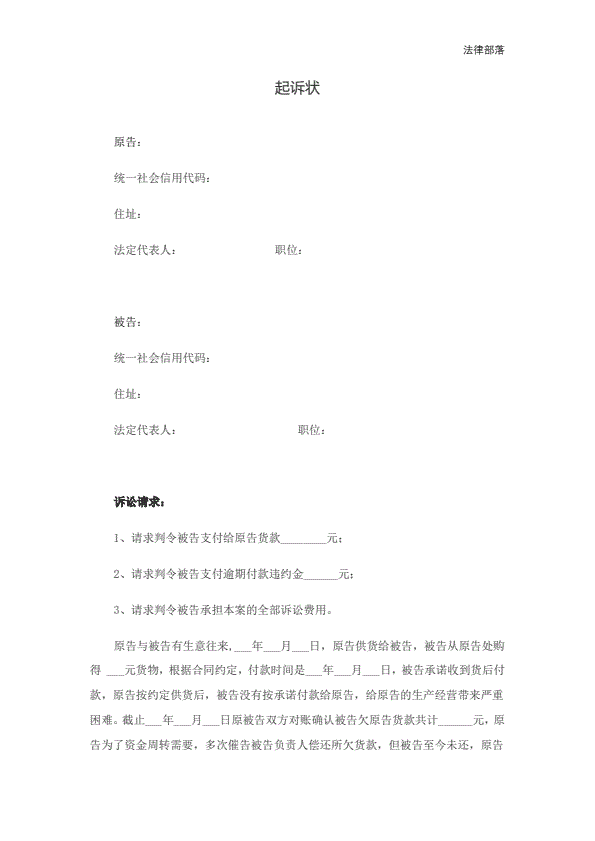 法律部落

起诉状

原告：

统一社会信用代码：

住址：

法定代表人：　　　　　　职位：

被告：

统一社会信用代码：

住址：

法定代表人：　　　　　　职位：

诉讼请求：

1、请求判令被告支付给原告货款________元；

2、请求判令被告支付逾期付款违约金______元；

3、请求判令被告承担本案的全部诉讼费用。

原告与被告有生意往来，___年___月___日，原告供货给被告，被告从原告处购得 ___元货物，根据合同约定，付款时间是___年___月___日，被告承诺收到货后付款，原告按约定供货后，被告没有按承诺付款给原告，给原告的生产经营带来严重困难。截止___年___月___日原被告双方对账确认被告欠原告货款共计______元，原告为了资金周转需要，多次催告被告负责人偿还所欠货款，但被告至今未还，原告